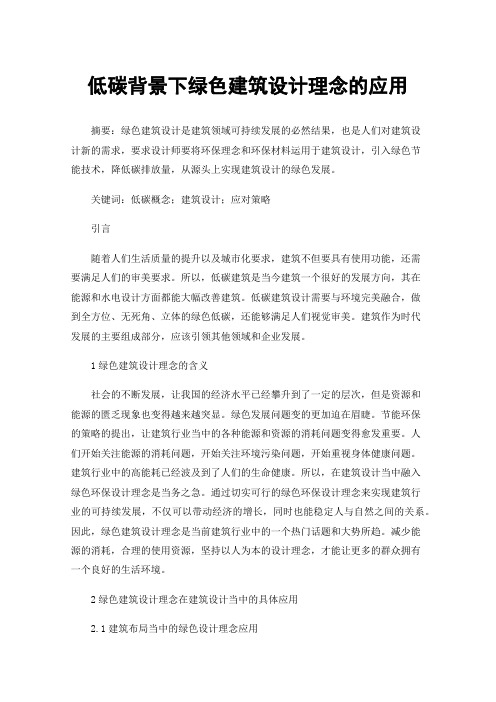 低碳背景下绿色建筑设计理念的应用

摘要：绿色建筑设计是建筑领域可持续发展的必然结果，也是人们对建筑设计新的需求，要求设计师要将环保理念和环保材料运用于建筑设计，引入绿色节能技术，降低碳排放量，从源头上实现建筑设计的绿色发展。

关键词：低碳概念；建筑设计；应对策略

引言

随着人们生活质量的提升以及城市化要求，建筑不但要具有使用功能，还需要满足人们的审美要求。所以，低碳建筑是当今建筑一个很好的发展方向，其在能源和水电设计方面都能大幅改善建筑。低碳建筑设计需要与环境完美融合，做到全方位、无死角、立体的绿色低碳，还能够满足人们视觉审美。建筑作为时代发展的主要组成部分，应该引领其他领域和企业发展。

1 绿色建筑设计理念的含义

社会的不断发展，让我国的经济水平已经攀升到了一定的层次，但是资源和能源的匮乏现象也变得越来越突显。绿色发展问题变的更加迫在眉睫。节能环保的策略的提出，让建筑行业当中的各种能源和资源的消耗问题变得愈发重要。人们开始关注能源的消耗问题，开始关注环境污染问题，开始重视身体健康问题。建筑行业中的高能耗已经波及到了人们的生命健康。所以，在建筑设计当中融入绿色环保设计理念是当务之急。通过切实可行的绿色环保设计理念来实现建筑行业的可持续发展，不仅可以带动经济的增长，同时也能稳定人与自然之间的关系。因此，绿色建筑设计理念是当前建筑行业中的一个热门话题和大势所趋。减少能源的消耗，合理的使用资源，坚持以人为本的设计理念，才能让更多的群众拥有一个良好的生活环境。

2 绿色建筑设计理念在建筑设计当中的具体应用

2.1 建筑布局当中的绿色设计理念应用